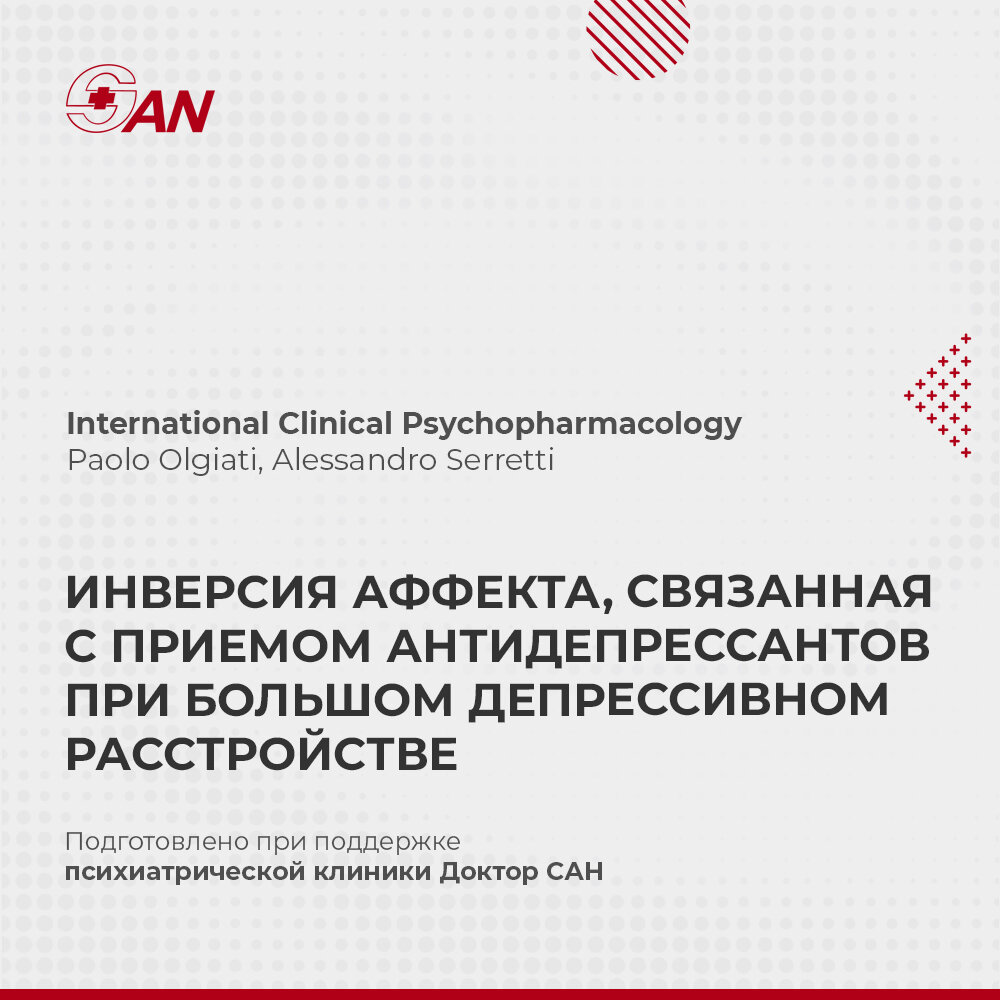 SAN

International Clinical Psychopharmacology
Paolo Olgiati, Alessandro Serretti

ИНВЕРСИЯ АФФЕКТА, СВЯЗАННАЯ С ПРИЕМОМ АНТИДЕПРЕССАНТОВ ПРИ БОЛЬШОМ ДЕПРЕССИВНОМ РАССТРОЙСТВЕ

Подготовлено при поддержке
психиатрической клиники Доктор САН